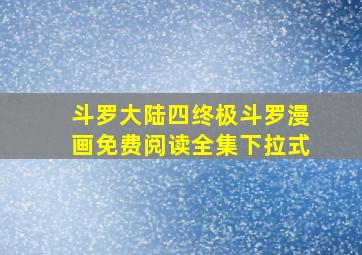 斗罗大陆四终极斗罗漫画免费阅读全集下拉式